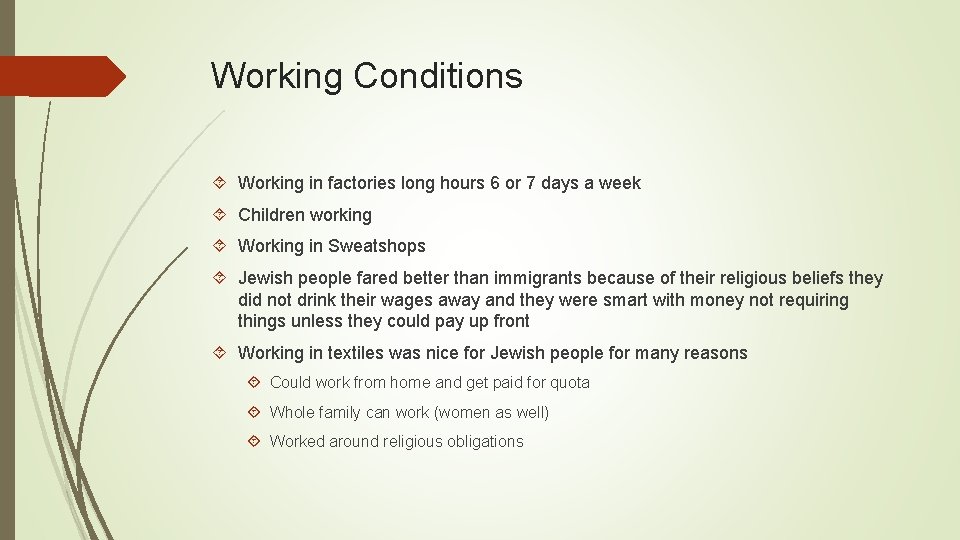 Working Conditions

Working in factories long hours 6 or 7 days a week

Children working

Working in Sweatshops

Jewish people fared better than immigrants because of their religious beliefs they did not drink their wages away and they were smart with money not requiring things unless they could pay up front

Working in textiles was nice for Jewish people for many reasons

Could work from home and get paid for quota

Whole family can work (women as well)

Worked around religious obligations